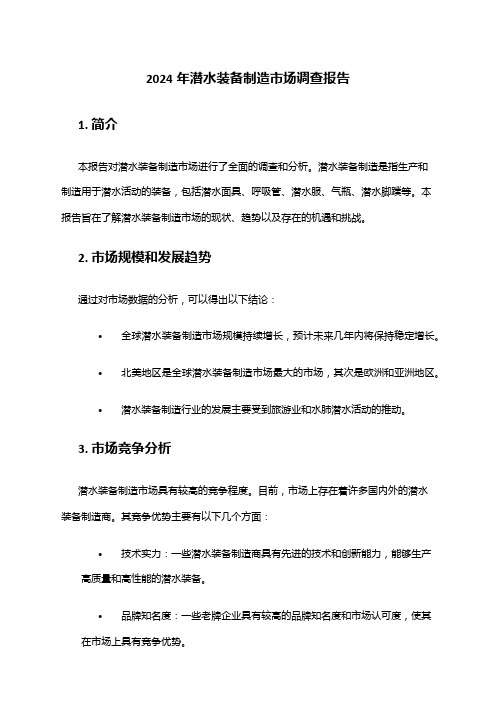 2024 年潜水装备制造市场调查报告

1. 简介

本报告对潜水装备制造市场进行了全面的调查和分析。潜水装备制造是指生产和制造用于潜水活动的装备，包括潜水面具、呼吸管、潜水服、气瓶、潜水脚蹼等。本报告旨在了解潜水装备制造市场的现状、趋势以及存在的机遇和挑战。

2. 市场规模和发展趋势

通过对市场数据的分析，可以得出以下结论：

• 全球潜水装备制造市场规模持续增长，预计未来几年内将保持稳定增长。

• 北美地区是全球潜水装备制造市场最大的市场，其次是欧洲和亚洲地区。

• 潜水装备制造行业的发展主要受到旅游业和水肺潜水活动的推动。

3. 市场竞争分析

潜水装备制造市场具有较高的竞争程度。目前，市场上存在着许多国内外的潜水装备制造商。其竞争优势主要有以下几个方面：

• 技术实力：一些潜水装备制造商具有先进的技术和创新能力，能够生产高质量和高性能的潜水装备。

• 品牌知名度：一些老牌企业具有较高的品牌知名度和市场认可度，使其在市场上具有竞争优势。